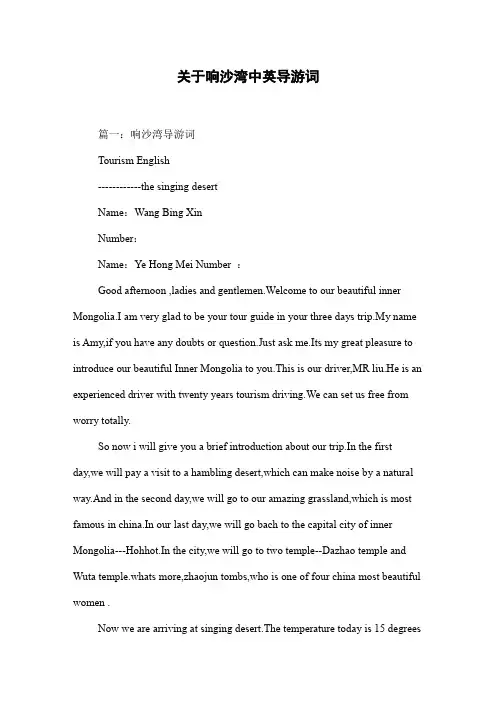 关于响沙湾中英导游词

篇一：响沙湾导游词

Tourism English

------------the singing desert

Name：Wang Bing Xin

Number：

Name：Ye Hong Mei Number ：

Good afternoon ,ladies and gentlemen.Welcome to our beautiful inner Mongolia.I am very glad to be your tour guide in your three days trip.My name is Amy,if you have any doubts or question.Just ask me.Its my great pleasure to introduce our beautiful Inner Mongolia to you.This is our driver,MR liu.He is an experienced driver with twenty years tourism driving.We can set us free from worry totally.

So now i will give you a brief introduction about our trip.In the first day,we will pay a visit to a hambling desert,which can make noise by a natural way.And in the second day,we will go to our amazing grassland,which is most famous in china.In our last day,we will go bach to the capital city of inner Mongolia---Hohhot.In the city,we will go to two temple--Dazhao temple and Wuta temple.whats more,zhaojun tombs,who is one of four china most beautiful women .

Now we are arriving at singing desert.The temperature today is 15 degrees